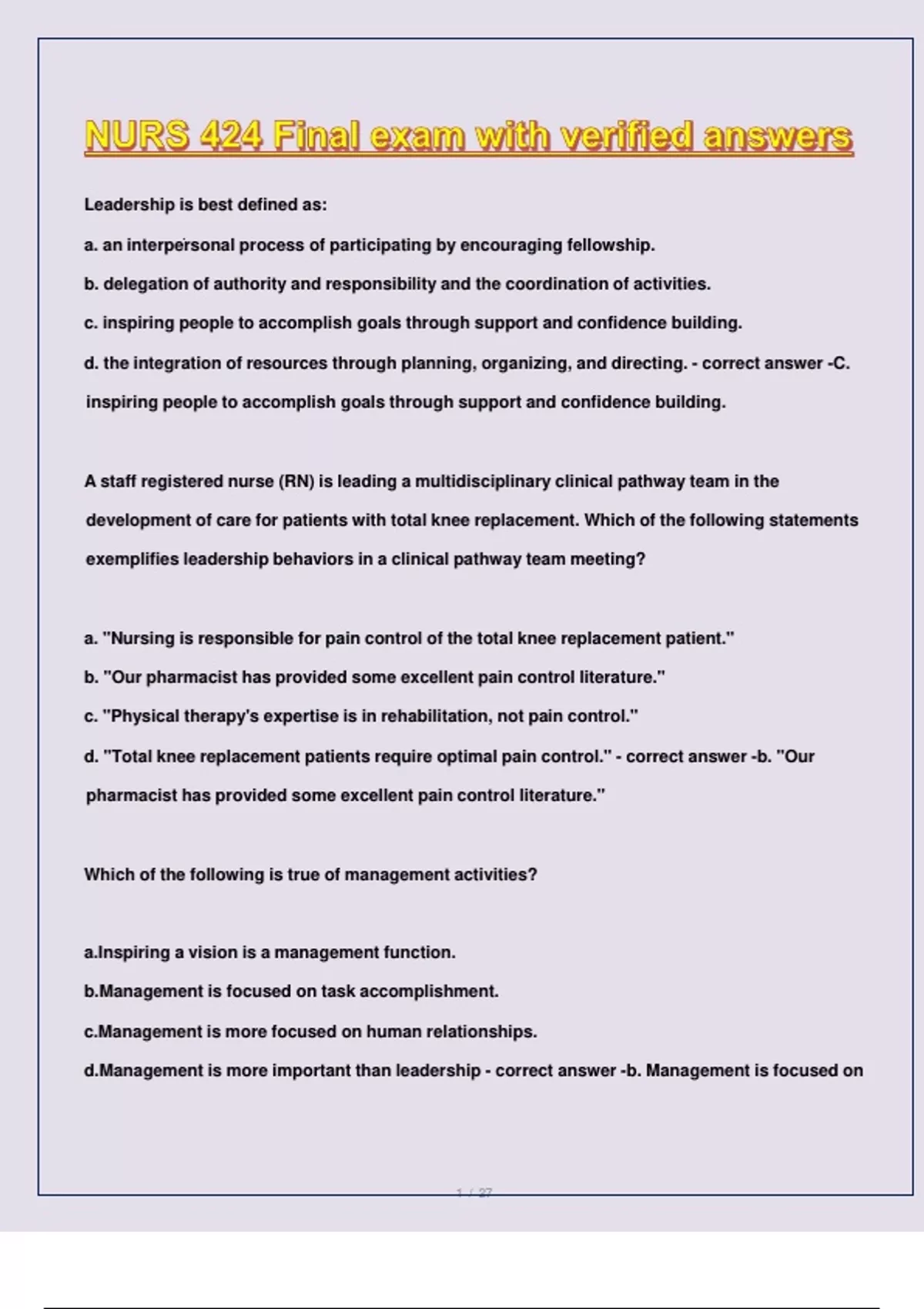 NURS 424 Final exam with verified answers

Leadership is best defined as:

a. an interpersonal process of participating by encouraging fellowship.

b. delegation of authority and responsibility and the coordination of activities.

c. inspiring people to accomplish goals through support and confidence building.

d. the integration of resources through planning, organizing, and directing. - correct answer -C. inspiring people to accomplish goals through support and confidence building.

A staff registered nurse (RN) is leading a multidisciplinary clinical pathway team in the development of care for patients with total knee replacement. Which of the following statements exemplifies leadership behaviors in a clinical pathway team meeting?

a. "Nursing is responsible for pain control of the total knee replacement patient."

b. "Our pharmacist has provided some excellent pain control literature."

c. "Physical therapy's expertise is in rehabilitation, not pain control."

d. "Total knee replacement patients require optimal pain control." - correct answer -b. "Our pharmacist has provided some excellent pain control literature."

Which of the following is true of management activities?

a.Inspiring a vision is a management function.

b.Management is focused on task accomplishment.

c.Management is more focused on human relationships.

d.Management is more important than leadership - correct answer -b. Management is focused on

1 / 27